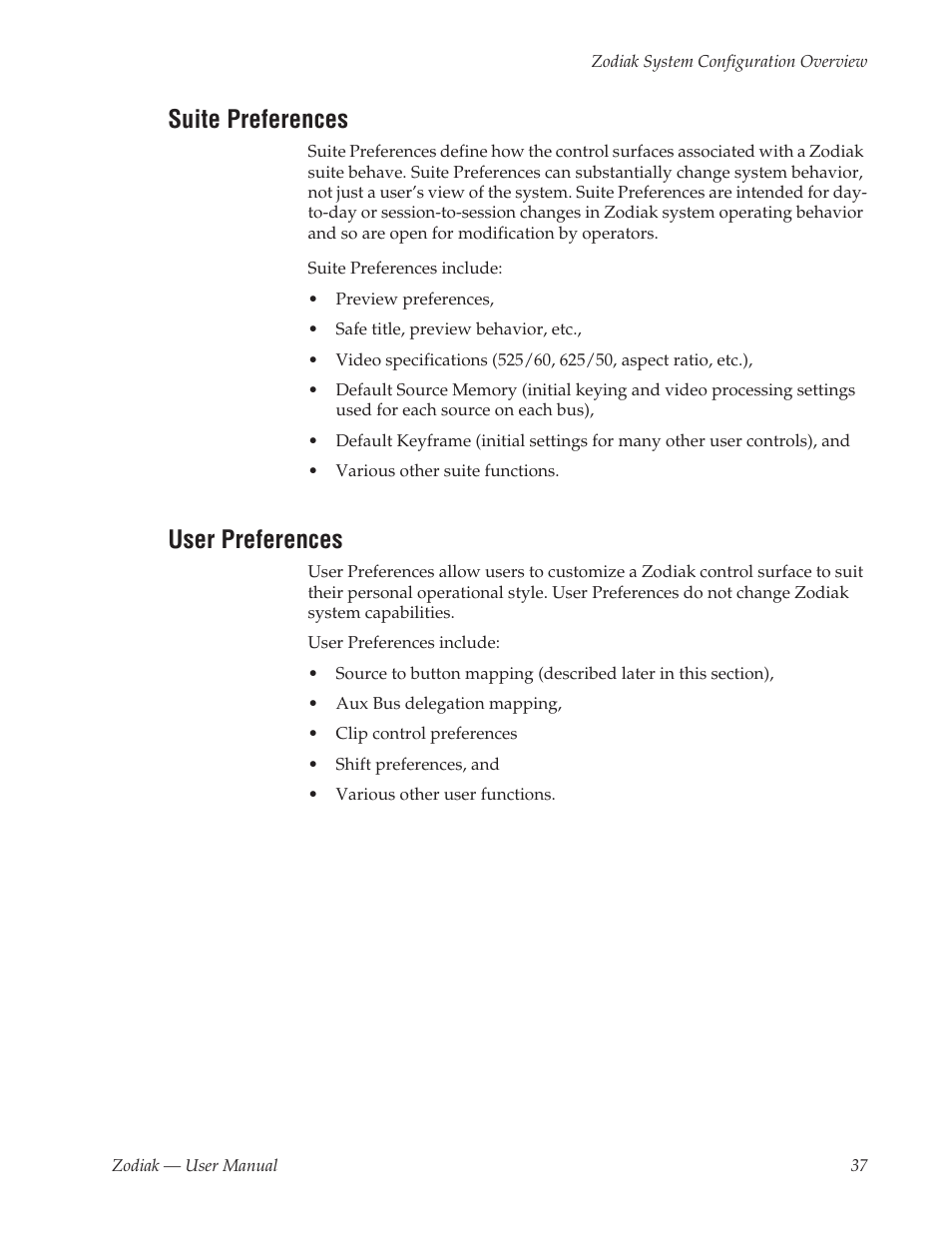 Zodiak System Configuration Overview

Suite Preferences

Suite Preferences define how the control surfaces associated with a Zodiak suite behave. Suite Preferences can substantially change system behavior, not just a user's view of the system. Suite Preferences are intended for day-to-day or session-to-session changes in Zodiak system operating behavior and so are open for modification by operators.

Suite Preferences include:

• Preview preferences,
• Safe title, preview behavior, etc.,
• Video specifications (525/60, 625/50, aspect ratio, etc.),
• Default Source Memory (initial keying and video processing settings used for each source on each bus),
• Default Keyframe (initial settings for many other user controls), and
• Various other suite functions.

User Preferences

User Preferences allow users to customize a Zodiak control surface to suit their personal operational style. User Preferences do not change Zodiak system capabilities.

User Preferences include:

• Source to button mapping (described later in this section),
• Aux Bus delegation mapping,
• Clip control preferences
• Shift preferences, and
• Various other user functions.

Zodiak — User Manual 37